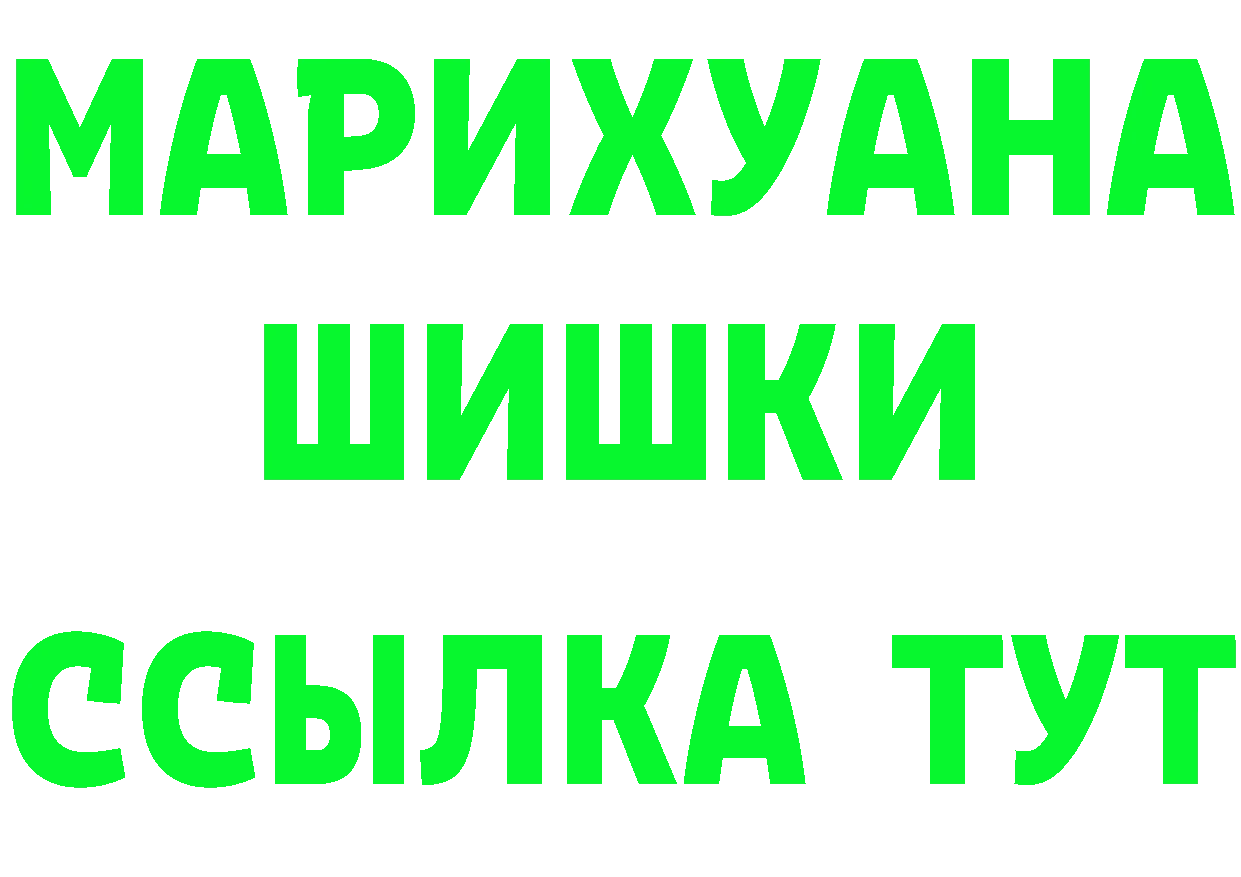 МАРИХУАНА
ШИШКИ
ССЫЛКА ТУТ